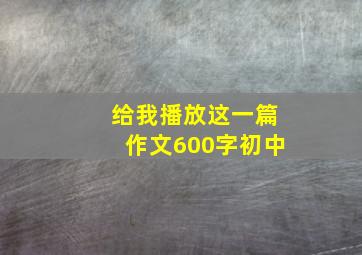 给我播放这一篇作文600字初中